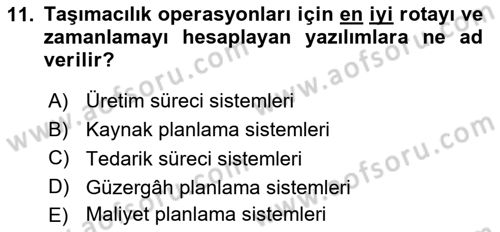 11. Taşımacılık operasyonları için en iyi rotayı ve zamanlamayı hesaplayan yazılımlara ne ad verilir?

A) Üretim süreci sistemleri
B) Kaynak planlama sistemleri
C) Tedarik süreci sistemleri
D) Güzergâh planlama sistemleri
E) Maliyet planlama sistemleri

www.aofsoru.com
www.aofsoru.com
www.aofsoru.com
www.aofsoru.com